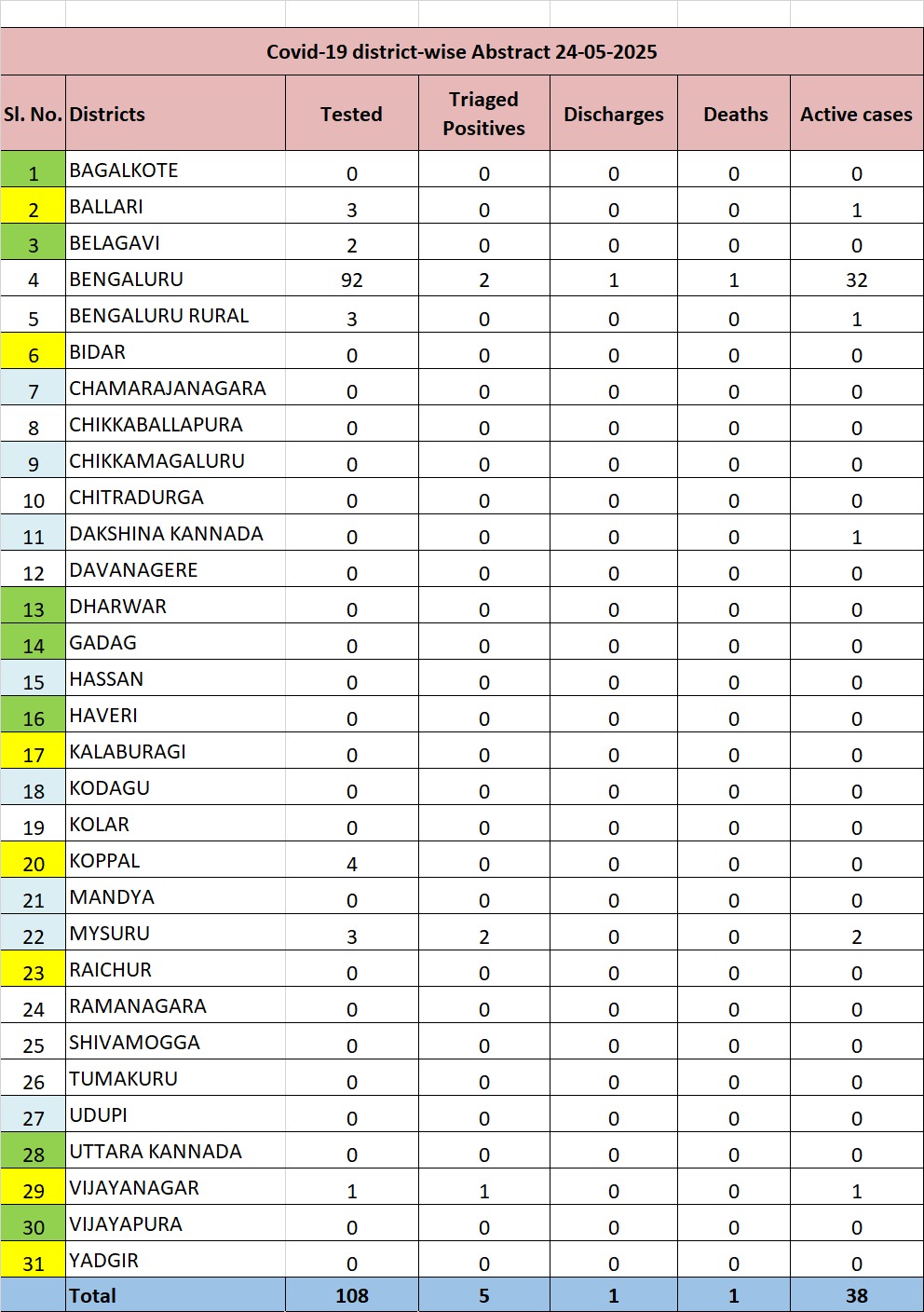 Covid-19 district-wise Abstract 24-05-2025

| Sl. No. | Districts | Tested | Triaged Positives | Discharges | Deaths | Active cases |
|---|---|---|---|---|---|---|
| 1 | BAGALKOTE | 0 | 0 | 0 | 0 | 0 |
| 2 | BALLARI | 3 | 0 | 0 | 0 | 1 |
| 3 | BELAGAVI | 2 | 0 | 0 | 0 | 0 |
| 4 | BENGALURU | 92 | 2 | 1 | 1 | 32 |
| 5 | BENGALURU RURAL | 3 | 0 | 0 | 0 | 1 |
| 6 | BIDAR | 0 | 0 | 0 | 0 | 0 |
| 7 | CHAMARAJANAGARA | 0 | 0 | 0 | 0 | 0 |
| 8 | CHIKKABALLAPURA | 0 | 0 | 0 | 0 | 0 |
| 9 | CHIKKAMAGALURU | 0 | 0 | 0 | 0 | 0 |
| 10 | CHITRADURGA | 0 | 0 | 0 | 0 | 0 |
| 11 | DAKSHINA KANNADA | 0 | 0 | 0 | 0 | 1 |
| 12 | DAVANAGERE | 0 | 0 | 0 | 0 | 0 |
| 13 | DHARWAR | 0 | 0 | 0 | 0 | 0 |
| 14 | GADAG | 0 | 0 | 0 | 0 | 0 |
| 15 | HASSAN | 0 | 0 | 0 | 0 | 0 |
| 16 | HAVERI | 0 | 0 | 0 | 0 | 0 |
| 17 | KALABURAGI | 0 | 0 | 0 | 0 | 0 |
| 18 | KODAGU | 0 | 0 | 0 | 0 | 0 |
| 19 | KOLAR | 0 | 0 | 0 | 0 | 0 |
| 20 | KOPPAL | 4 | 0 | 0 | 0 | 0 |
| 21 | MANDYA | 0 | 0 | 0 | 0 | 0 |
| 22 | MYSURU | 3 | 2 | 0 | 0 | 2 |
| 23 | RAICHUR | 0 | 0 | 0 | 0 | 0 |
| 24 | RAMANAGARA | 0 | 0 | 0 | 0 | 0 |
| 25 | SHIVAMOGGA | 0 | 0 | 0 | 0 | 0 |
| 26 | TUMAKURU | 0 | 0 | 0 | 0 | 0 |
| 27 | UDUPI | 0 | 0 | 0 | 0 | 0 |
| 28 | UTTARA KANNADA | 0 | 0 | 0 | 0 | 0 |
| 29 | VIJAYANAGAR | 1 | 1 | 0 | 0 | 1 |
| 30 | VIJAYAPURA | 0 | 0 | 0 | 0 | 0 |
| 31 | YADGIR | 0 | 0 | 0 | 0 | 0 |
| | Total | 108 | 5 | 1 | 1 | 38 |